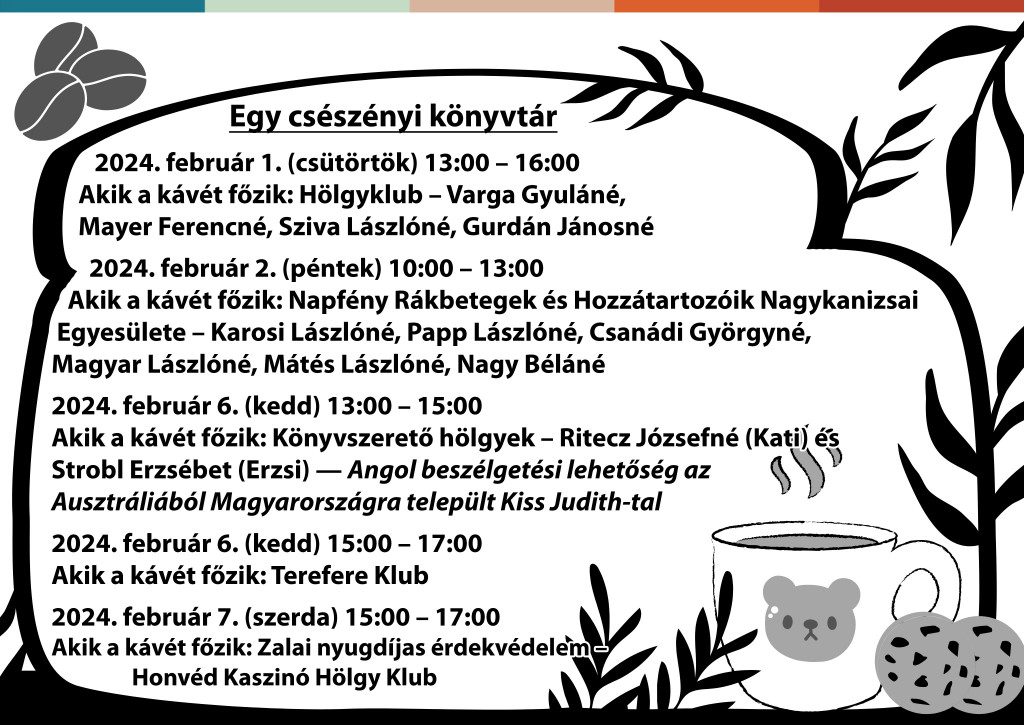 Egy csészényi könyvtár

2024. február 1. (csütörtök) 13:00 – 16:00
Akik a kávét főzik: Hölgyklub – Varga Gyuláné, Mayer Ferencné, Sziva Lászlóné, Gurdán Jánosné

2024. február 2. (péntek) 10:00 – 13:00
Akik a kávét főzik: Napfény Rákbetegek és Hozzátartozóik Nagykanizsai Egyesülete – Karosi Lászlóné, Papp Lászlóné, Csanádi Györgyné, Magyar Lászlóné, Mátés Lászlóné, Nagy Béláné

2024. február 6. (kedd) 13:00 – 15:00
Akik a kávét főzik: Könyvszerető hölgyek – Ritecz Józsefné (Kati) és Strobl Erzsébet (Erzsi) — Angol beszélgetési lehetőség az Ausztráliából Magyarországra települt Kiss Judith-tal

2024. február 6. (kedd) 15:00 – 17:00
Akik a kávét főzik: Terefere Klub

2024. február 7. (szerda) 15:00 – 17:00
Akik a kávét főzik: Zalai nyugdíjas érdekvédelem – Honvéd Kaszinó Hölgy Klub